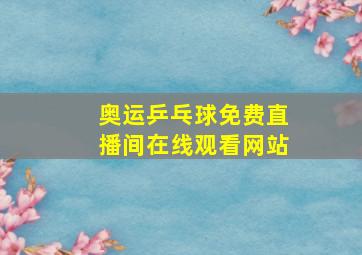 奥运乒乓球免费直播间在线观看网站